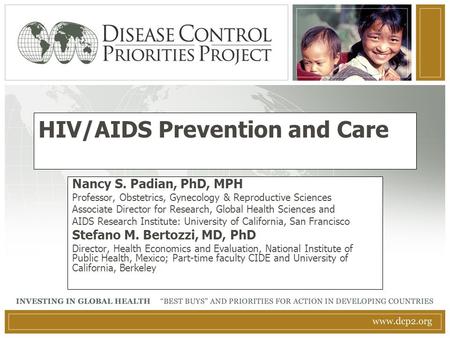 DISEASE CONTROL PRIORITIES PROJECT

HIV/AIDS Prevention and Care

Nancy S. Padian, PhD, MPH
Professor, Obstetrics, Gynecology & Reproductive Sciences
Associate Director for Research, Global Health Sciences and AIDS Research Institute: University of California, San Francisco

Stefano M. Bertozzi, MD, PhD
Director, Health Economics and Evaluation, National Institute of Public Health, Mexico; Part-time faculty CIDE and University of California, Berkeley

INVESTING IN GLOBAL HEALTH "BEST BUYS" AND PRIORITIES FOR ACTION IN DEVELOPING COUNTRIES

www.dcp2.org